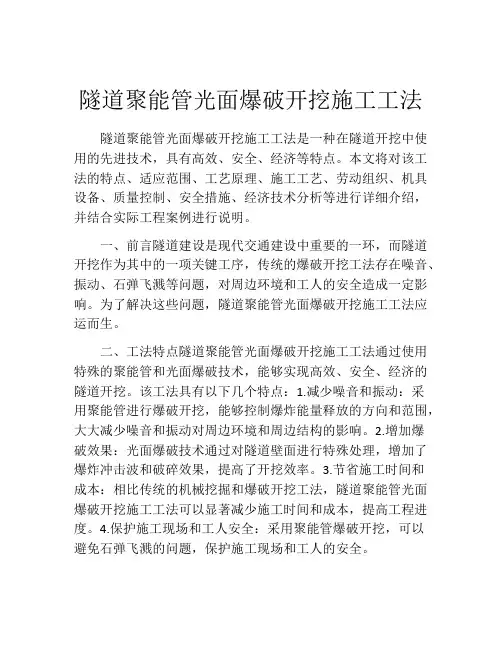 隧道聚能管光面爆破开挖施工工法

隧道聚能管光面爆破开挖施工工法是一种在隧道开挖中使用的先进技术，具有高效、安全、经济等特点。本文将对该工法的特点、适应范围、工艺原理、施工工艺、劳动组织、机具设备、质量控制、安全措施、经济技术分析等进行详细介绍，并结合实际工程案例进行说明。

一、前言隧道建设是现代交通建设中重要的一环，而隧道开挖作为其中的一项关键工序，传统的爆破开挖工法存在噪音、振动、石弹飞溅等问题，对周边环境和工人的安全造成一定影响。为了解决这些问题，隧道聚能管光面爆破开挖施工工法应运而生。

二、工法特点隧道聚能管光面爆破开挖施工工法通过使用特殊的聚能管和光面爆破技术，能够实现高效、安全、经济的隧道开挖。该工法具有以下几个特点：1.减少噪音和振动：采用聚能管进行爆破开挖，能够控制爆炸能量释放的方向和范围，大大减少噪音和振动对周边环境和周边结构的影响。2.增加爆破效果：光面爆破技术通过对隧道壁面进行特殊处理，增加了爆炸冲击波和破碎效果，提高了开挖效率。3.节省施工时间和成本：相比传统的机械挖掘和爆破开挖工法，隧道聚能管光面爆破开挖施工工法可以显著减少施工时间和成本，提高工程进度。4.保护施工现场和工人安全：采用聚能管爆破开挖，可以避免石弹飞溅的问题，保护施工现场和工人的安全。